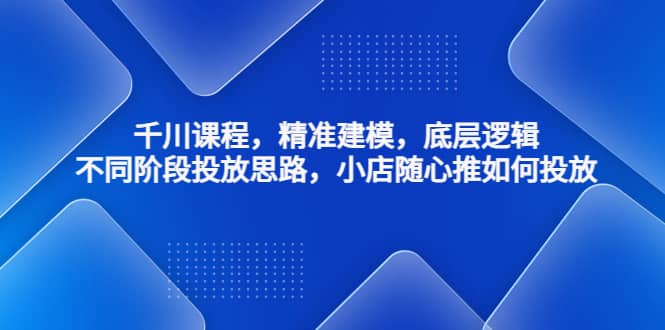 千川课程，精准建模，底层逻辑
不同阶段投放思路，小店随心推如何投放